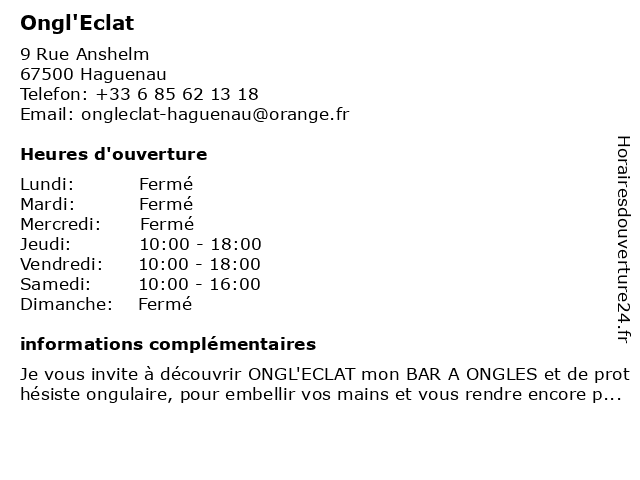 Ongl'Eclat

9 Rue Anshelm
67500 Haguenau
Telefon: +33 6 85 62 13 18
Email: ongleclat-haguenau@orange.fr

Heures d'ouverture

Lundi: Fermé
Mardi: Fermé
Mercredi: Fermé
Jeudi: 10:00 - 18:00
Vendredi: 10:00 - 18:00
Samedi: 10:00 - 16:00
Dimanche: Fermé

informations complémentaires

Je vous invite à découvrir ONGL'ECLAT mon BAR A ONGLES et de prot hésiste ongulaire, pour embellir vos mains et vous rendre encore p...

Horairesdouverture24.fr